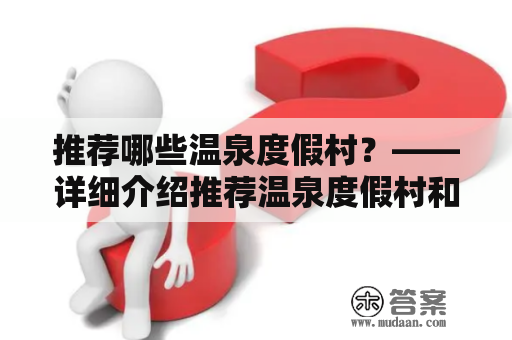 推荐哪些温泉度假村？——详细介绍推荐温泉度假村和

木 答案
www.mudaan.com